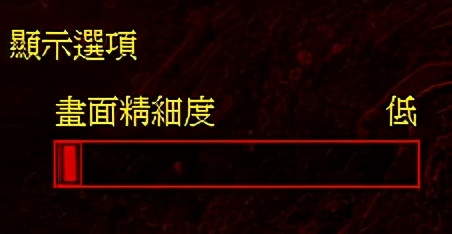 顯示選項

畫面精細度 低